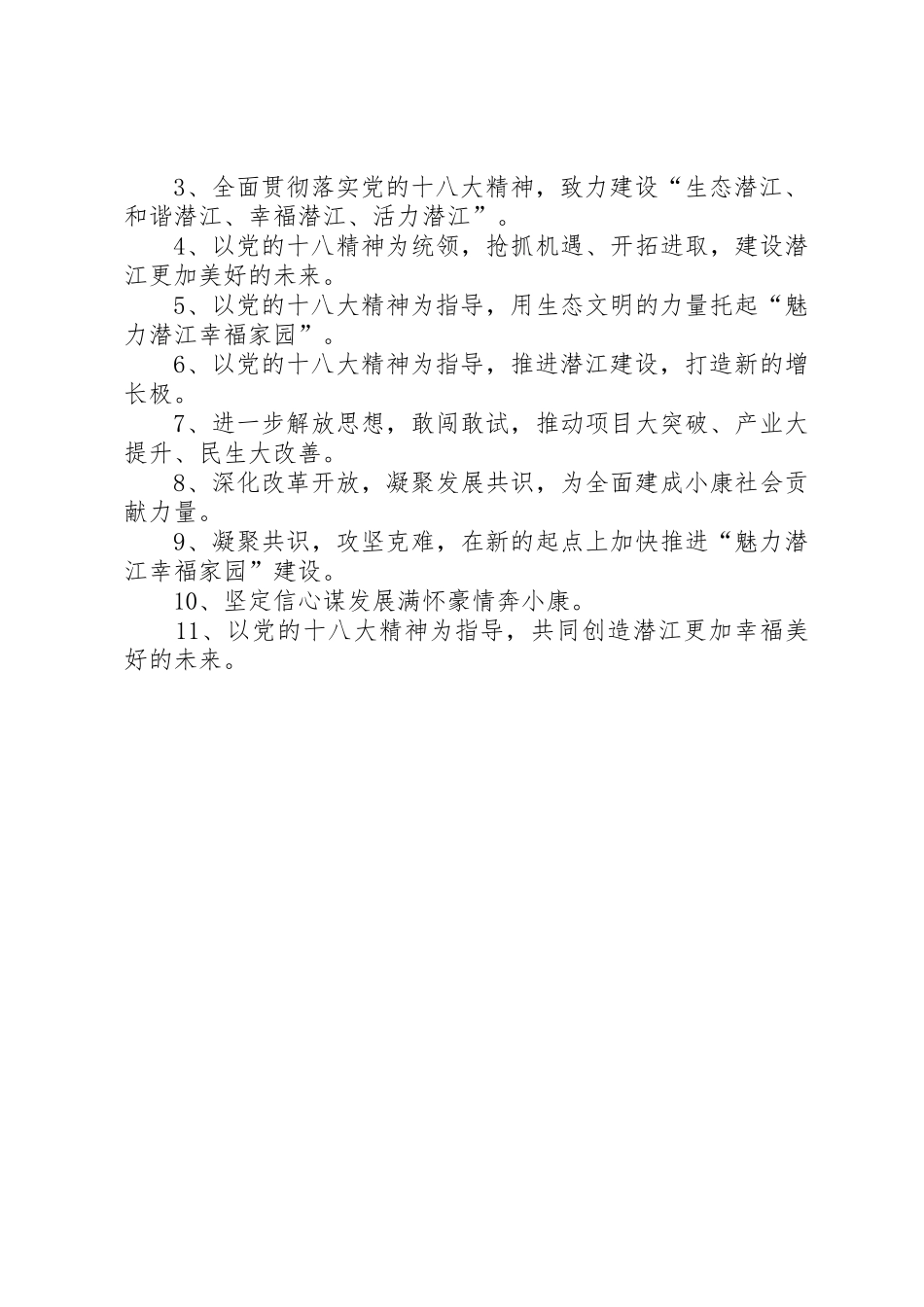 3、全面贯彻落实党的十八大精神，致力建设“生态潜江、和谐潜江、幸福潜江、活力潜江”。

4、以党的十八精神为统领，抢抓机遇、开拓进取，建设潜江更加美好的未来。

5、以党的十八大精神为指导，用生态文明的力量托起“魅力潜江幸福家园”。

6、以党的十八大精神为指导，推进潜江建设，打造新的增长极。

7、进一步解放思想，敢闯敢试，推动项目大突破、产业大提升、民生大改善。

8、深化改革开放，凝聚发展共识，为全面建成小康社会贡献力量。

9、凝聚共识，攻坚克难，在新的起点上加快推进“魅力潜江幸福家园”建设。

10、坚定信心谋发展满怀豪情奔小康。

11、以党的十八大精神为指导，共同创造潜江更加幸福美好的未来。